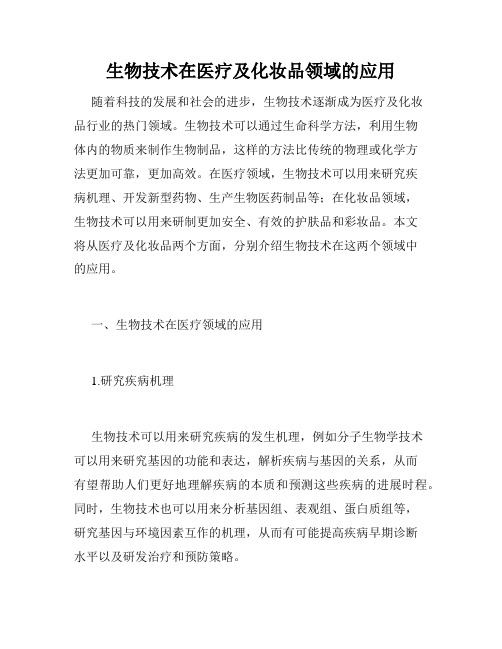 生物技术在医疗及化妆品领域的应用

随着科技的发展和社会的进步，生物技术逐渐成为医疗及化妆品行业的热门领域。生物技术可以通过生命科学方法，利用生物体内的物质来制作生物制品，这样的方法比传统的物理或化学方法更加可靠，更加高效。在医疗领域，生物技术可以用来研究疾病机理、开发新型药物、生产生物医药制品等；在化妆品领域，生物技术可以用来研制更加安全、有效的护肤品和彩妆品。本文将从医疗及化妆品两个方面，分别介绍生物技术在这两个领域中的应用。

一、生物技术在医疗领域的应用

1.研究疾病机理

生物技术可以用来研究疾病的发生机理，例如分子生物学技术可以用来研究基因的功能和表达，解析疾病与基因的关系，从而有望帮助人们更好地理解疾病的本质和预测这些疾病的进展时程。同时，生物技术也可以用来分析基因组、表观组、蛋白质组等，研究基因与环境因素互作的机理，从而有可能提高疾病早期诊断水平以及研发治疗和预防策略。